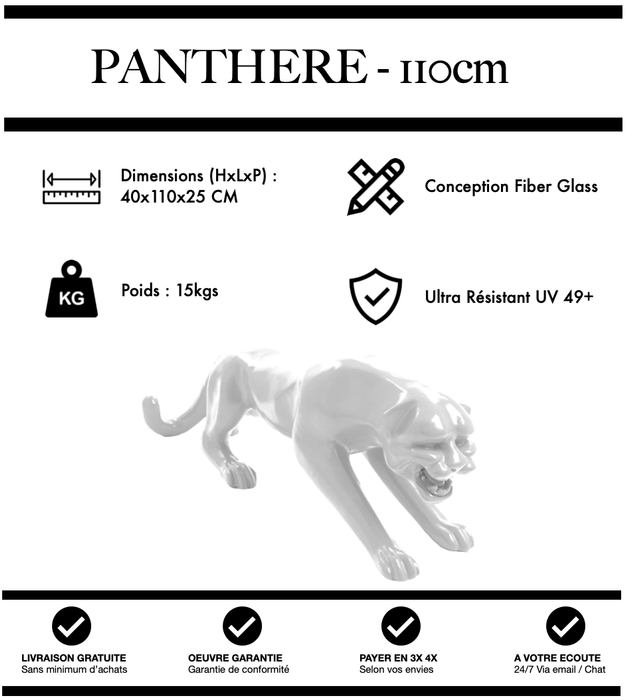 PANTHERE - 110cm

Dimensions (HxLxP) :
40x110x25 CM

Conception Fiber Glass

KG

Poids : 15kgs

Ultra Résistant UV 49+

LIVRAISON GRATUITE
Sans minimum d'achats

OEUVRE GARANTIE
Garantie de conformité

PAYER EN 3X 4X
Selon vos envies

A VOTRE ECOUTE
24/7 Via email / Chat